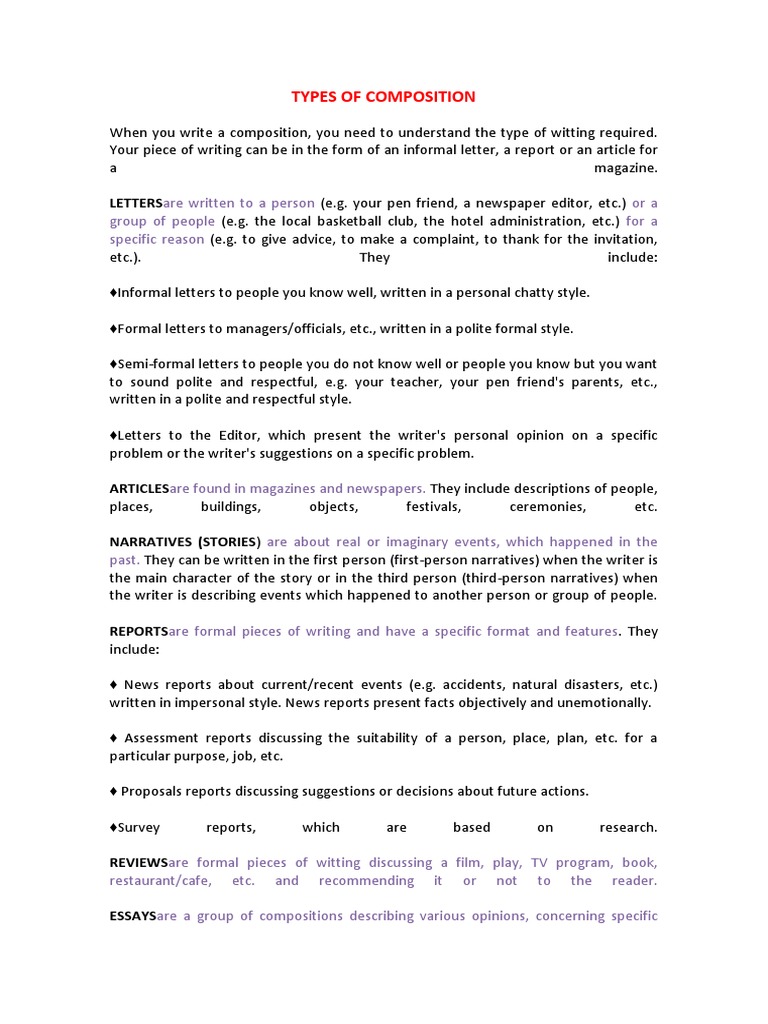 TYPES OF COMPOSITION

When you write a composition, you need to understand the type of witting required. Your piece of writing can be in the form of an informal letter, a report or an article for a magazine.

LETTERSare written to a person (e.g. your pen friend, a newspaper editor, etc.) or a group of people (e.g. the local basketball club, the hotel administration, etc.) for a specific reason (e.g. to give advice, to make a complaint, to thank for the invitation, etc.). They include:

♦Informal letters to people you know well, written in a personal chatty style.

♦Formal letters to managers/officials, etc., written in a polite formal style.

♦Semi-formal letters to people you do not know well or people you know but you want to sound polite and respectful, e.g. your teacher, your pen friend's parents, etc., written in a polite and respectful style.

♦Letters to the Editor, which present the writer's personal opinion on a specific problem or the writer's suggestions on a specific problem.

ARTICLESare found in magazines and newspapers. They include descriptions of people, places, buildings, objects, festivals, ceremonies, etc.

NARRATIVES (STORIES) are about real or imaginary events, which happened in the past. They can be written in the first person (first-person narratives) when the writer is the main character of the story or in the third person (third-person narratives) when the writer is describing events which happened to another person or group of people.

REPORTSare formal pieces of writing and have a specific format and features. They include:

♦ News reports about current/recent events (e.g. accidents, natural disasters, etc.) written in impersonal style. News reports present facts objectively and unemotionally.

♦ Assessment reports discussing the suitability of a person, place, plan, etc. for a particular purpose, job, etc.

♦ Proposals reports discussing suggestions or decisions about future actions.

♦Survey reports, which are based on research.

REVIEWSare formal pieces of witting discussing a film, play, TV program, book, restaurant/cafe, etc. and recommending it or not to the reader.

ESSAYSare a group of compositions describing various opinions, concerning specific